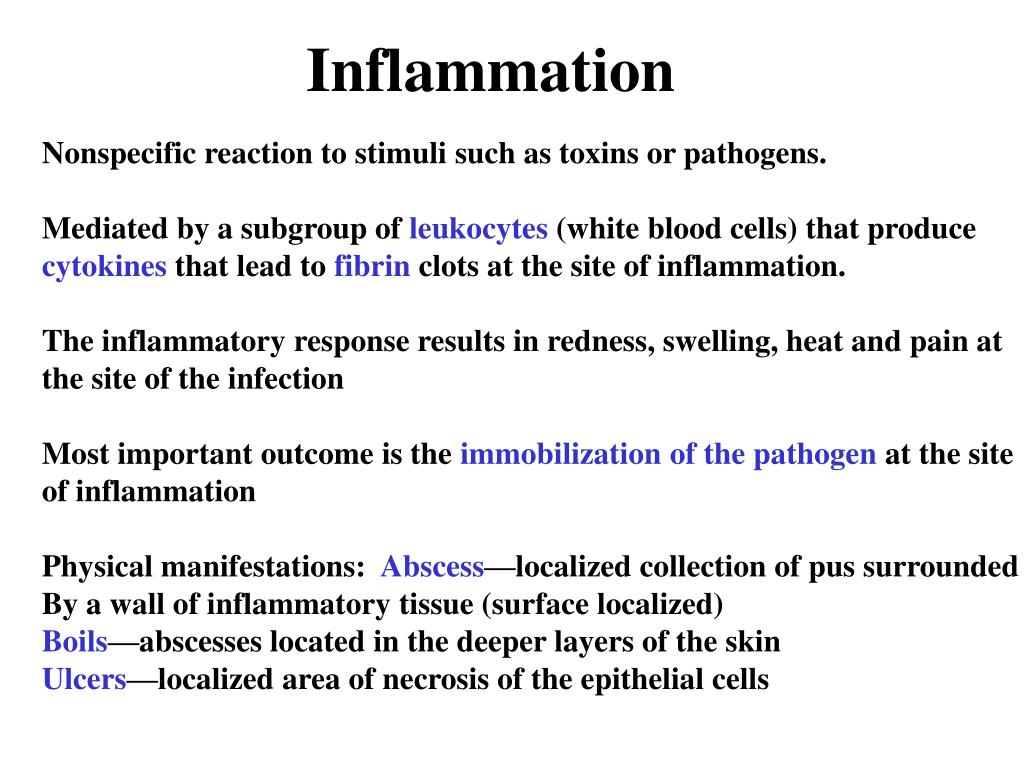 Inflammation

Nonspecific reaction to stimuli such as toxins or pathogens.

Mediated by a subgroup of leukocytes (white blood cells) that produce cytokines that lead to fibrin clots at the site of inflammation.

The inflammatory response results in redness, swelling, heat and pain at the site of the infection

Most important outcome is the immobilization of the pathogen at the site of inflammation

Physical manifestations: Abscess—localized collection of pus surrounded By a wall of inflammatory tissue (surface localized)
Boils—abscesses located in the deeper layers of the skin
Ulcers—localized area of necrosis of the epithelial cells